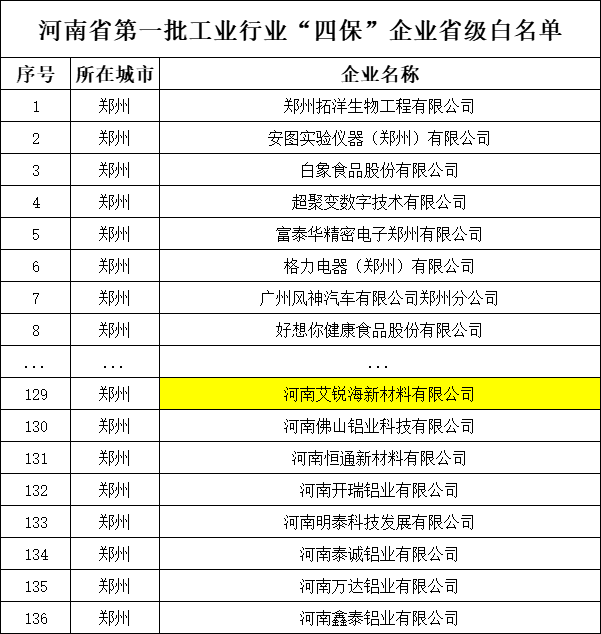 河南省第一批工业行业“四保”企业省级白名单

| 序号 | 所在城市 | 企业名称 |
|---|---|---|
| 1 | 郑州 | 郑州拓洋生物工程有限公司 |
| 2 | 郑州 | 安图实验仪器（郑州）有限公司 |
| 3 | 郑州 | 白象食品股份有限公司 |
| 4 | 郑州 | 超聚变数字技术有限公司 |
| 5 | 郑州 | 富泰华精密电子郑州有限公司 |
| 6 | 郑州 | 格力电器（郑州）有限公司 |
| 7 | 郑州 | 广州风神汽车有限公司郑州分公司 |
| 8 | 郑州 | 好想你健康食品股份有限公司 |
| ... | ... | ... |
| 129 | 郑州 | 河南艾锐海新材料有限公司 |
| 130 | 郑州 | 河南佛山铝业科技有限公司 |
| 131 | 郑州 | 河南恒通新材料有限公司 |
| 132 | 郑州 | 河南开瑞铝业有限公司 |
| 133 | 郑州 | 河南明泰科技发展有限公司 |
| 134 | 郑州 | 河南泰诚铝业有限公司 |
| 135 | 郑州 | 河南万达铝业有限公司 |
| 136 | 郑州 | 河南鑫泰铝业有限公司 |